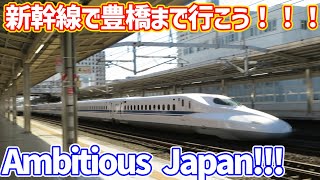 新幹線で豊橋まで行こう！！！

Ambitious Japan!!!